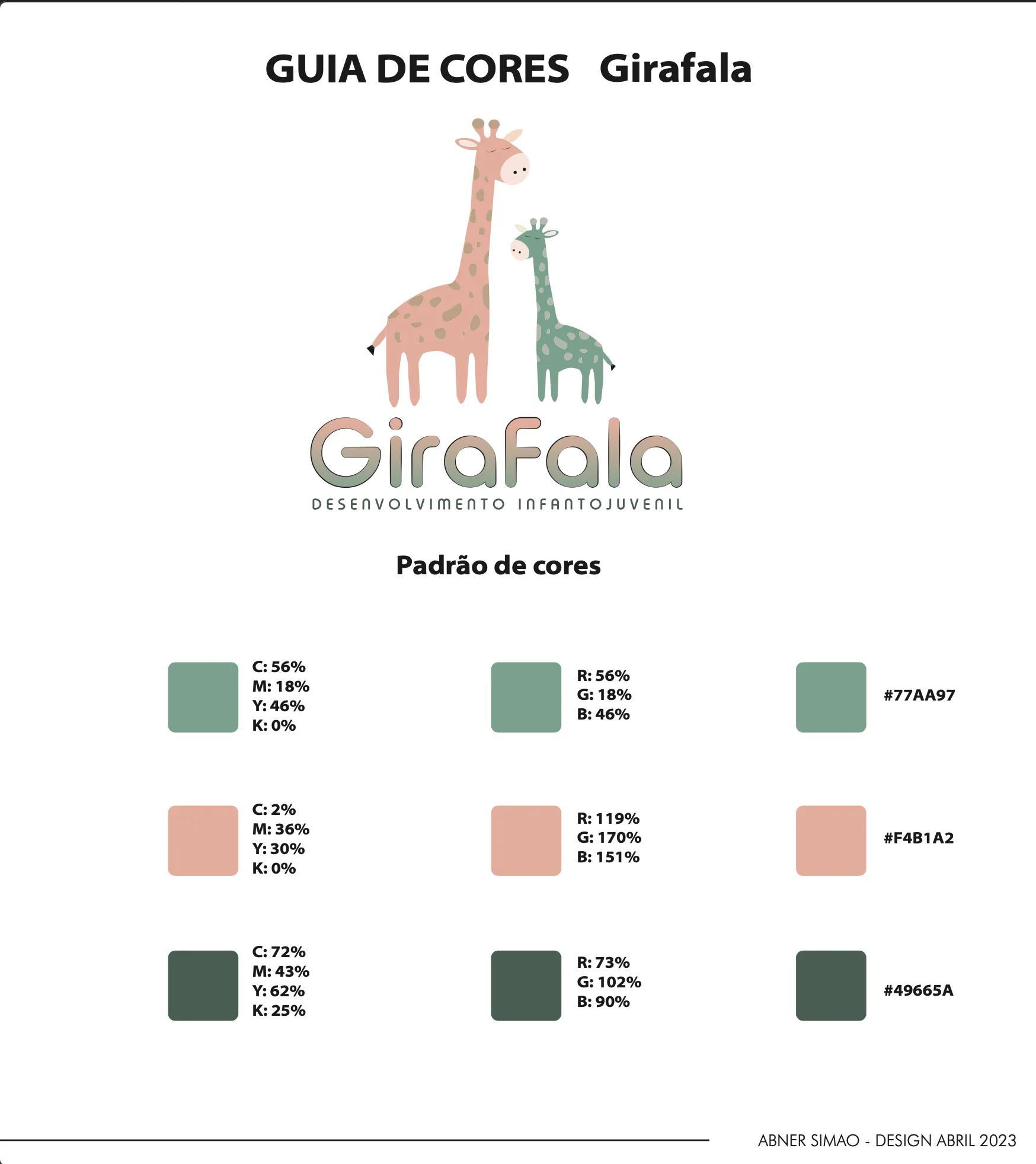 GUIA DE CORES Girafala

GiraFala
DESENVOLVIMENTO INFANTOJUVENIL

Padrão de cores

C: 56%
M: 18%
Y: 46%
K: 0%

R: 56%
G: 18%
B: 46%

#77AA97

C: 2%
M: 36%
Y: 30%
K: 0%

R: 119%
G: 170%
B: 151%

#F4B1A2

C: 72%
M: 43%
Y: 62%
K: 25%

R: 73%
G: 102%
B: 90%

#49665A

ABNER SIMAO - DESIGN ABRIL 2023